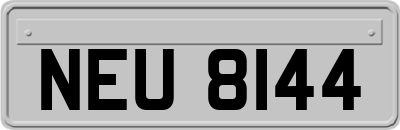 NEU 8144